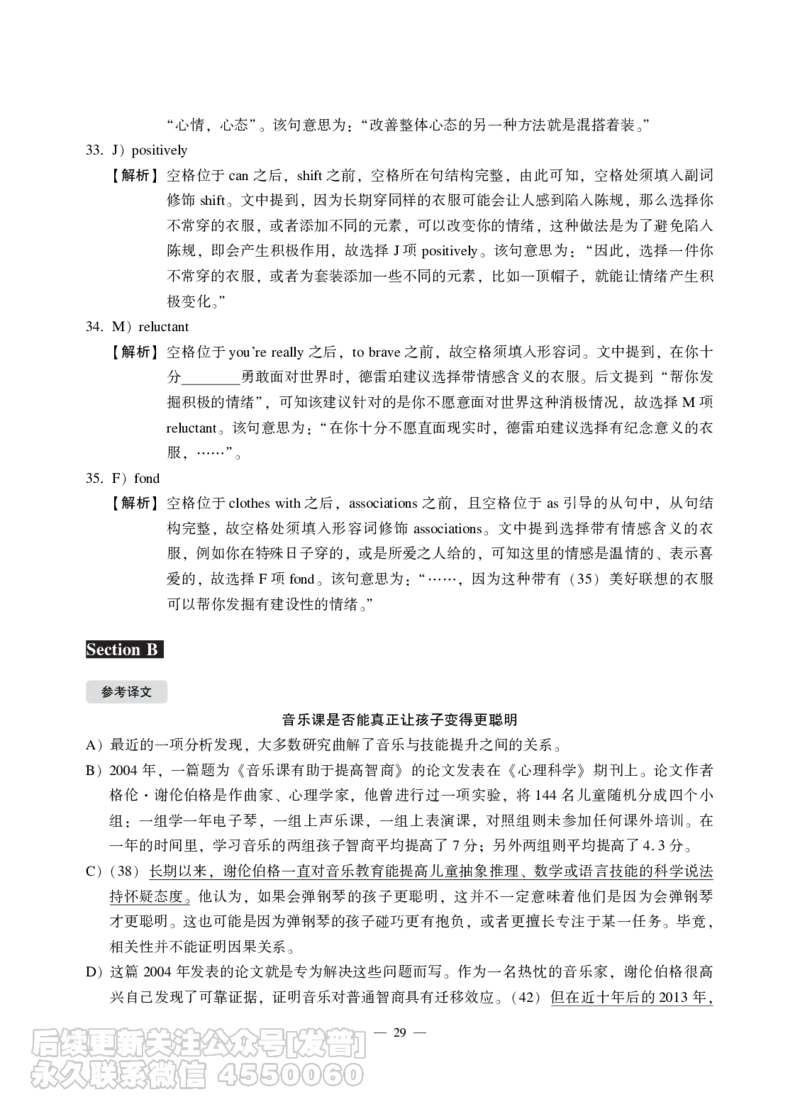 “心情，心态”。该句意思为：“改善整体心态的另一种方法就是混搭着装。”

33. J）positively

【解析】空格位于can之后，shift之前，空格所在句结构完整，由此可知，空格处须填入副词修饰shift。文中提到，因为长期穿同样的衣服可能会让人感到陷入陈规，那么选择你不常穿的衣服，或者添加不同的元素，可以改变你的情绪，这种做法是为了避免陷入陈规，即会产生积极作用，故选择J项positively。该句意思为：“因此，选择一件你不常穿的衣服，或者为套装添加一些不同的元素，比如一顶帽子，就能让情绪产生积极变化。”

34. M）reluctant

【解析】空格位于you're really之后，to brave之前，故空格须填入形容词。文中提到，在你十分____勇敢面对世界时，德雷珀建议选择带情感含义的衣服。后文提到“帮你发掘积极的情绪”，可知该建议针对的是你不愿意面对世界这种消极情况，故选择M项reluctant。该句意思为：“在你十分不愿直面现实时，德雷珀建议选择有纪念意义的衣服，……”。

35. F）fond

【解析】空格位于clothes with之后，associations之前，且空格位于as引导的从句中，从句结构完整，故空格处须填入形容词修饰associations。文中提到选择带有情感含义的衣服，例如你在特殊日子穿的，或是所爱之人给的，可知这里的情感是温情的、表示喜爱的，故选择F项fond。该句意思为：“……，因为这种带有（35）美好联想的衣服可以帮你发掘有建设性的情绪。”

Section B

参考译文

音乐课是否能真正让孩子变得更聪明

A）最近的一项分析发现，大多数研究曲解了音乐与技能提升之间的关系。

B）2004年，一篇题为《音乐课有助于提高智商》的论文发表在《心理科学》期刊上。论文作者格伦·谢伦伯格是作曲家、心理学家，他曾进行过一项实验，将144名儿童随机分成四个小组：一组学一年电子琴，一组上声乐课，一组上表演课，对照组则未参加任何课外培训。在一年的时间里，学习音乐的两组孩子智商平均提高了7分；另外两组则平均提高了4.3分。

C）（38）长期以来，谢伦伯格一直对音乐教育能提高儿童抽象推理、数学或语言技能的科学说法持怀疑态度。他认为，如果会弹钢琴的孩子更聪明，这并不一定意味着他们是因为会弹钢琴才更聪明。这也可能是因为弹钢琴的孩子碰巧更有抱负，或者更擅长专注于某一任务。毕竟，相关性并不能证明因果关系。

D）这篇2004年发表的论文就是专为解决这些问题而写。作为一名热忱的音乐家，谢伦伯格很高兴自己发现了可靠证据，证明音乐对普通智商具有迁移效应。（42）但在近十年后的2013年，

— 29 —

后续更新关注公众号[发普]
永久联系微信 4550060